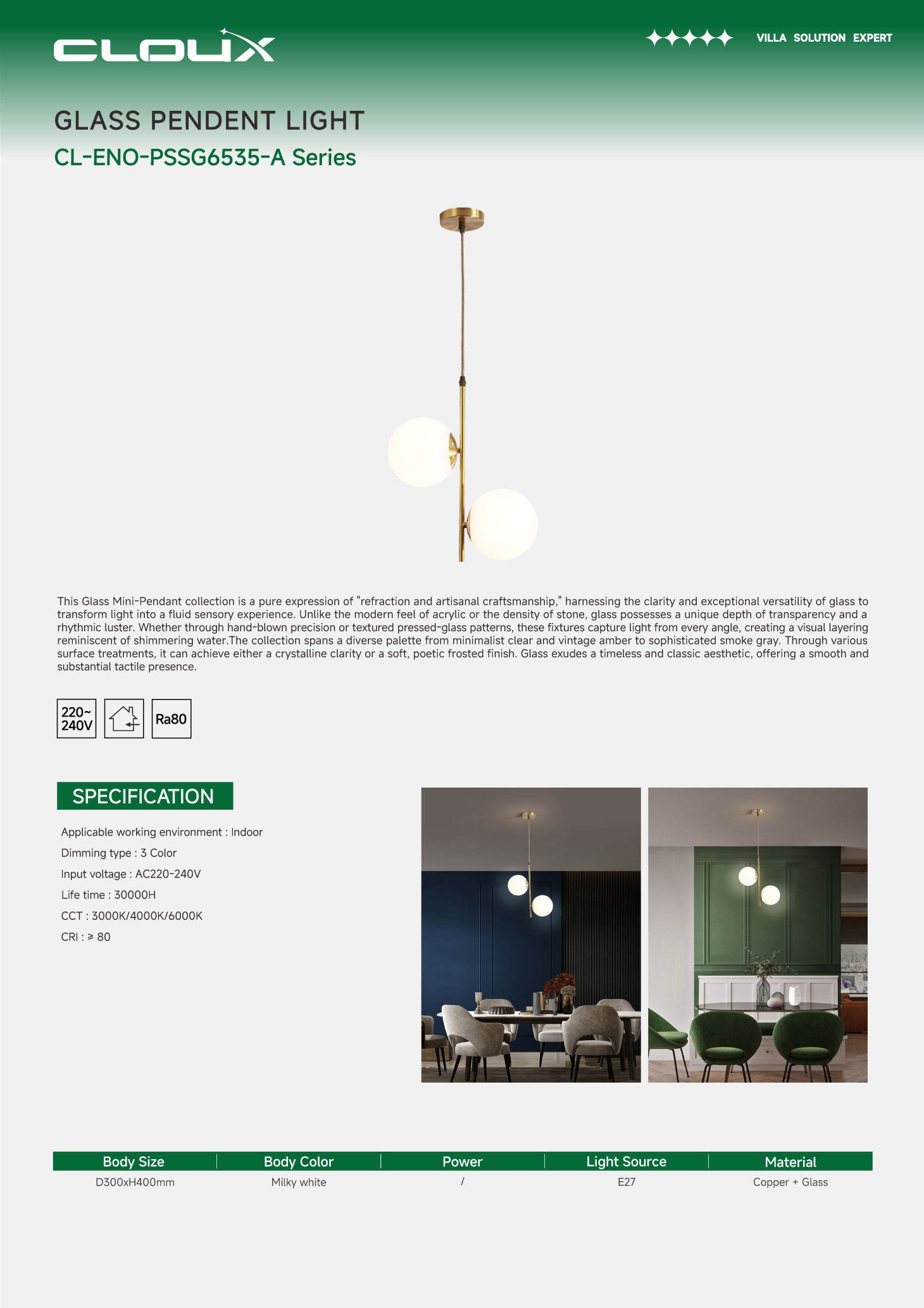 CLOUX

VILLA SOLUTION EXPERT

GLASS PENDENT LIGHT

CL-ENO-PSSG6535-A Series

This Glass Mini-Pendant collection is a pure expression of "refraction and artisanal craftsmanship," harnessing the clarity and exceptional versatility of glass to transform light into a fluid sensory experience. Unlike the modern feel of acrylic or the density of stone, glass possesses a unique depth of transparency and a rhythmic luster. Whether through hand-blown precision or textured pressed-glass patterns, these fixtures capture light from every angle, creating a visual layering reminiscent of shimmering water.The collection spans a diverse palette from minimalist clear and vintage amber to sophisticated smoke gray. Through various surface treatments, it can achieve either a crystalline clarity or a soft, poetic frosted finish. Glass exudes a timeless and classic aesthetic, offering a smooth and substantial tactile presence.

220~ 240V

Ra80

SPECIFICATION

Applicable working environment : Indoor

Dimming type : 3 Color

Input voltage : AC220-240V

Life time : 30000H

CCT : 3000K/4000K/6000K

CRI : ≥ 80

| Body Size | Body Color | Power | Light Source | Material |
|---|---|---|---|---|
| D300xH400mm | Milky white | / | E27 | Copper + Glass |